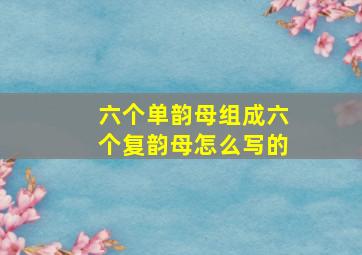 六个单韵母组成六个复韵母怎么写的